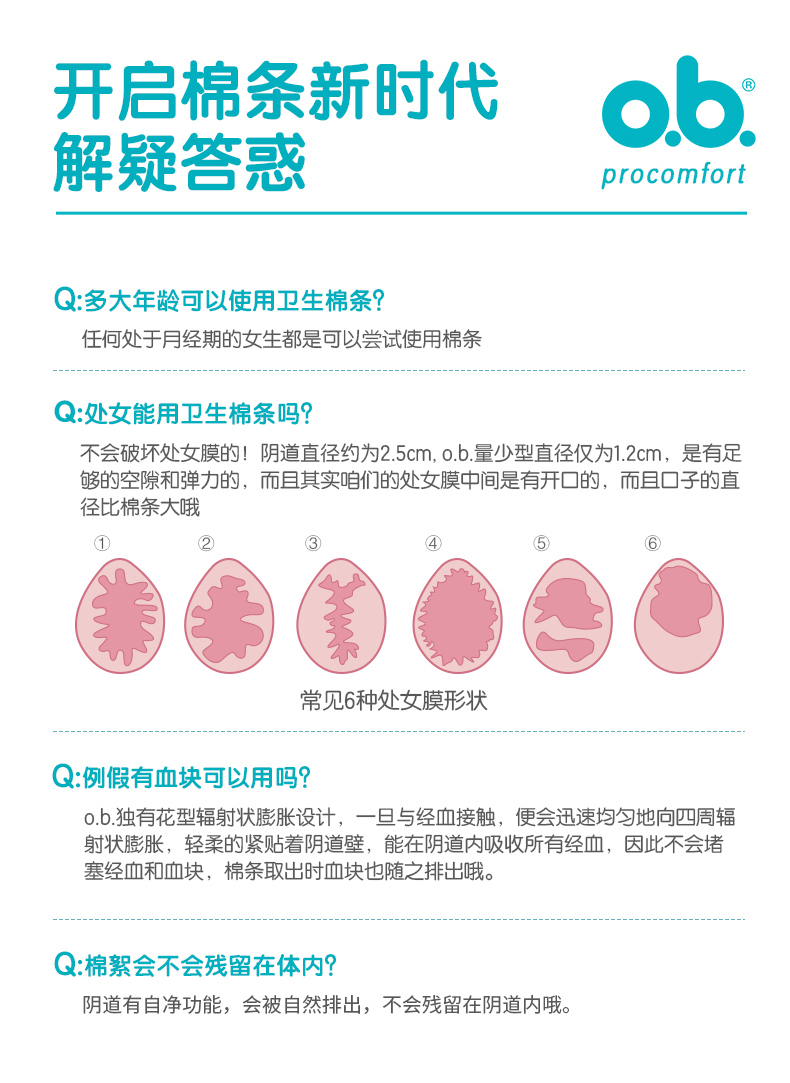 开启棉条新时代
解疑答惑

o.b.®
procomfort

Q:多大年龄可以使用卫生棉条?
任何处于月经期的女生都是可以尝试使用棉条

Q:处女能用卫生棉条吗?
不会破坏处女膜的！阴道直径约为2.5cm, o.b.量少型直径仅为1.2cm，是有足够的空隙和弹力的，而且其实咱们的处女膜中间是有开口的，而且口子的直径比棉条大哦

① ② ③ ④ ⑤ ⑥

常见6种处女膜形状

Q:例假有血块可以用吗?
o.b.独有花型辐射状膨胀设计，一旦与经血接触，便会迅速均匀地向四周辐射状膨胀，轻柔的紧贴着阴道壁，能在阴道内吸收所有经血，因此不会堵塞经血和血块，棉条取出时血块也随之排出哦。

Q:棉絮会不会残留在体内?
阴道有自净功能，会被自然排出，不会残留在阴道内哦。